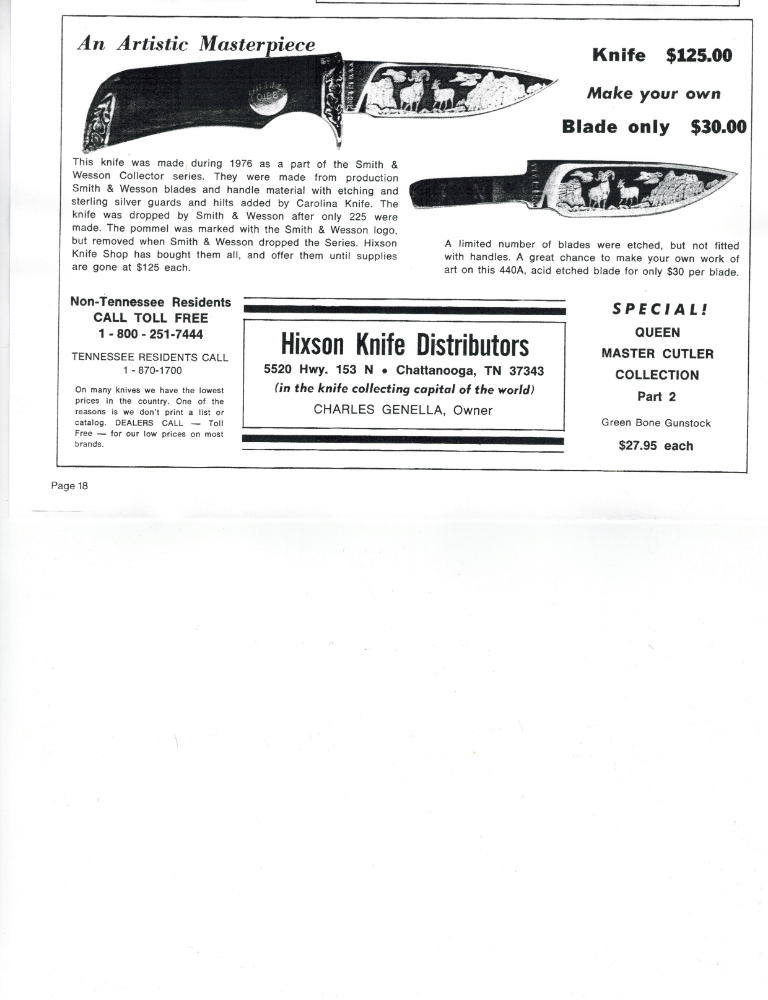 An Artistic Masterpiece

Knife $125.00

Make your own

Blade only $30.00

This knife was made during 1976 as a part of the Smith & Wesson Collector series. They were made from production Smith & Wesson blades and handle material with etching and sterling silver guards and hilts added by Carolina Knife. The knife was dropped by Smith & Wesson after only 225 were made. The pommel was marked with the Smith & Wesson logo, but removed when Smith & Wesson dropped the Series. Hixson Knife Shop has bought them all, and offer them until supplies are gone at $125 each.

A limited number of blades were etched, but not fitted with handles. A great chance to make your own work of art on this 440A, acid etched blade for only $30 per blade.

Non-Tennessee Residents
CALL TOLL FREE
1 - 800 - 251-7444

TENNESSEE RESIDENTS CALL
1 - 870-1700

On many knives we have the lowest prices in the country. One of the reasons is we don't print a list or catalog. DEALERS CALL — Toll Free — for our low prices on most brands.

Hixson Knife Distributors
5520 Hwy. 153 N • Chattanooga, TN 37343
(in the knife collecting capital of the world)
CHARLES GENELLA, Owner

SPECIAL!
QUEEN
MASTER CUTLER
COLLECTION
Part 2

Green Bone Gunstock

$27.95 each

Page 18